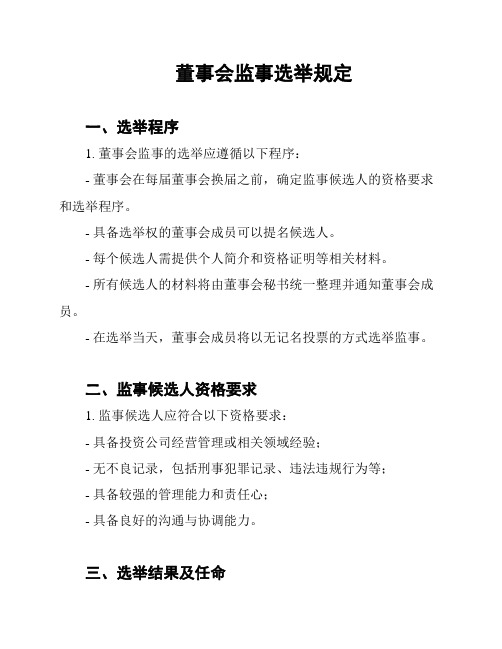 董事会监事选举规定

一、选举程序

1. 董事会监事的选举应遵循以下程序：

- 董事会在每届董事会换届之前，确定监事候选人的资格要求和选举程序。

- 具备选举权的董事会成员可以提名候选人。

- 每个候选人需提供个人简介和资格证明等相关材料。

- 所有候选人的材料将由董事会秘书统一整理并通知董事会成员。

- 在选举当天，董事会成员将以无记名投票的方式选举监事。

二、监事候选人资格要求

1. 监事候选人应符合以下资格要求：

- 具备投资公司经营管理或相关领域经验；

- 无不良记录，包括刑事犯罪记录、违法违规行为等；

- 具备较强的管理能力和责任心；

- 具备良好的沟通与协调能力。

三、选举结果及任命